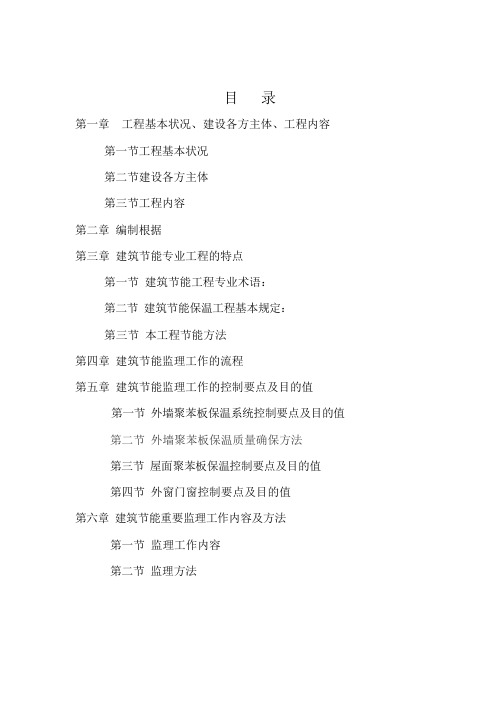 目　录

第一章　工程基本状况、建设各方主体、工程内容

第一节工程基本状况

第二节建设各方主体

第三节工程内容

第二章 编制根据

第三章 建筑节能专业工程的特点

第一节 建筑节能工程专业术语：

第二节 建筑节能保温工程基本规定：

第三节 本工程节能方法

第四章 建筑节能监理工作的流程

第五章 建筑节能监理工作的控制要点及目的值

第一节 外墙聚苯板保温系统控制要点及目的值

第二节 外墙聚苯板保温质量确保方法

第三节 屋面聚苯板保温控制要点及目的值

第四节 外窗门窗控制要点及目的值

第六章 建筑节能重要监理工作内容及方法

第一节 监理工作内容

第二节 监理方法